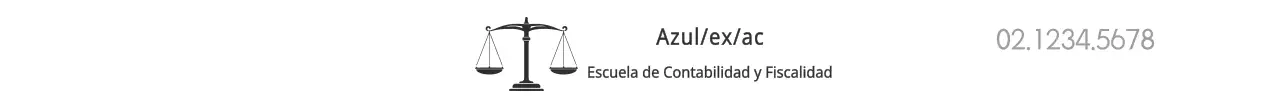 Azul/ex/ac
Escuela de Contabilidad y Fiscalidad

02.1234.5678